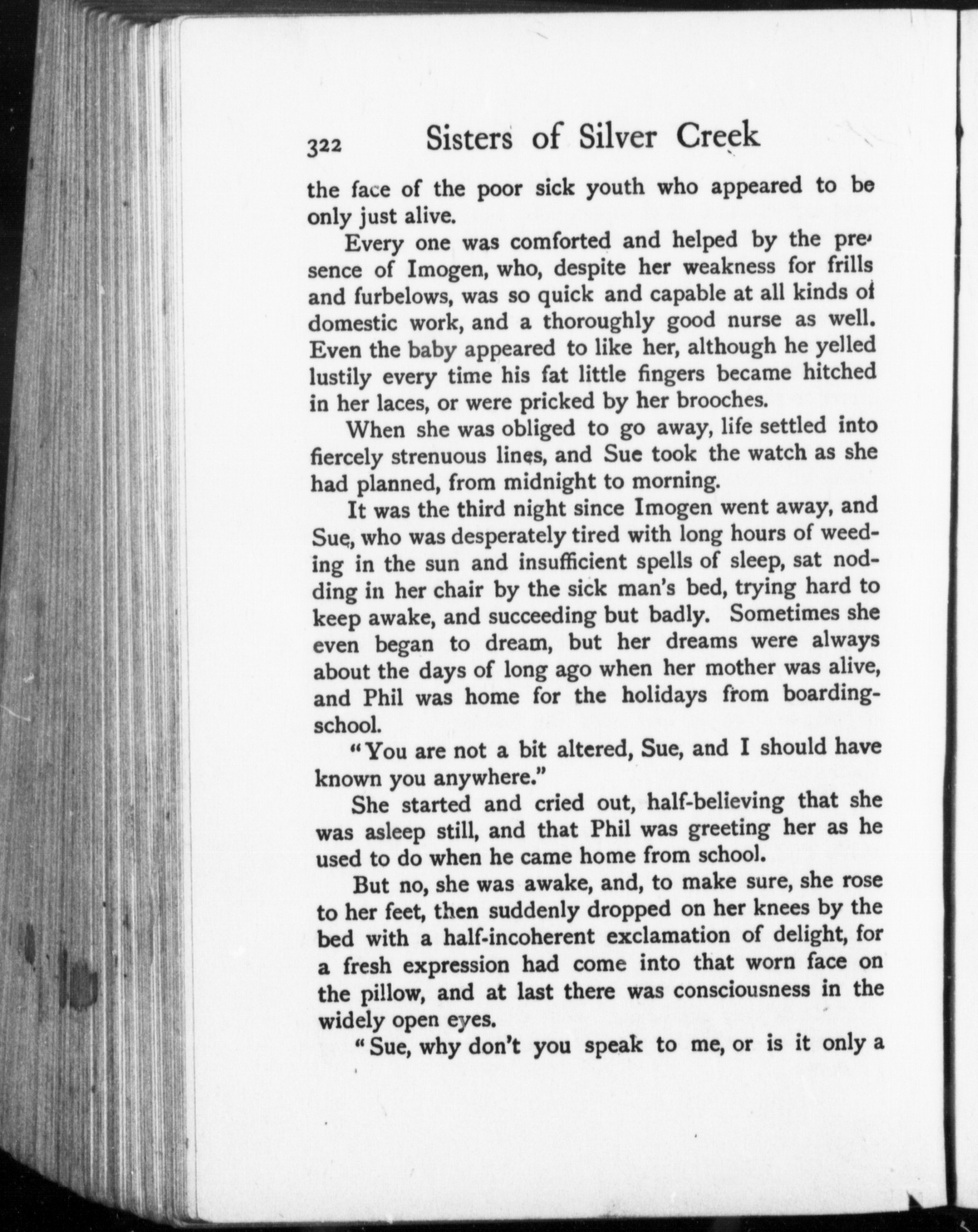 322 Sisters of Silver Creek

the face of the poor sick youth who appeared to be only just alive.

Every one was comforted and helped by the presence of Imogen, who, despite her weakness for frills and furbelows, was so quick and capable at all kinds of domestic work, and a thoroughly good nurse as well. Even the baby appeared to like her, although he yelled lustily every time his fat little fingers became hitched in her laces, or were pricked by her brooches.

When she was obliged to go away, life settled into fiercely strenuous lines, and Sue took the watch as she had planned, from midnight to morning.

It was the third night since Imogen went away, and Sue, who was desperately tired with long hours of weeding in the sun and insufficient spells of sleep, sat nodding in her chair by the sick man's bed, trying hard to keep awake, and succeeding but badly. Sometimes she even began to dream, but her dreams were always about the days of long ago when her mother was alive, and Phil was home for the holidays from boarding-school.

"You are not a bit altered, Sue, and I should have known you anywhere."

She started and cried out, half-believing that she was asleep still, and that Phil was greeting her as he used to do when he came home from school.

But no, she was awake, and, to make sure, she rose to her feet, then suddenly dropped on her knees by the bed with a half-incoherent exclamation of delight, for a fresh expression had come into that worn face on the pillow, and at last there was consciousness in the widely open eyes.

"Sue, why don't you speak to me, or is it only a